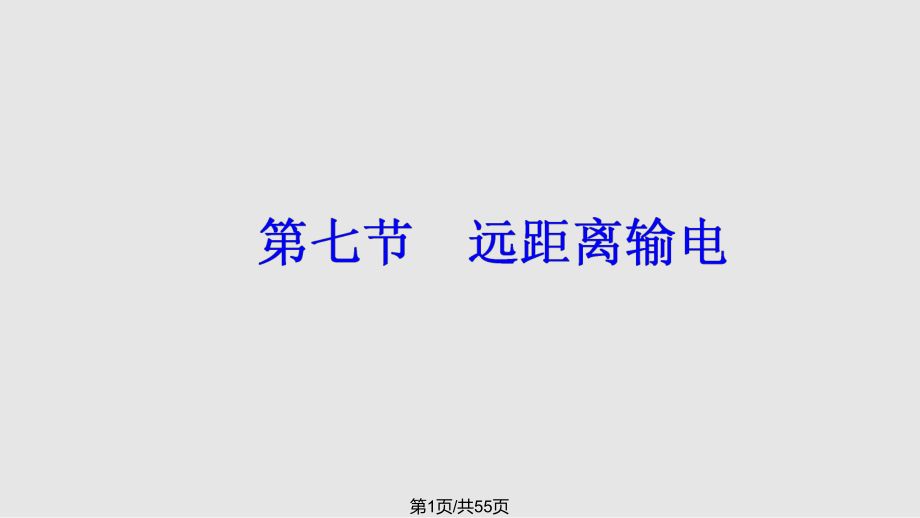 第七节　远距离输电

第1页/共55页